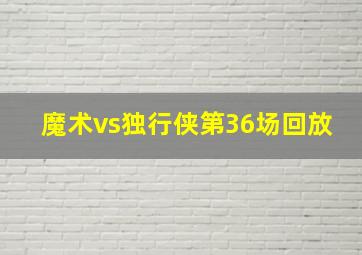 魔术vs独行侠第36场回放